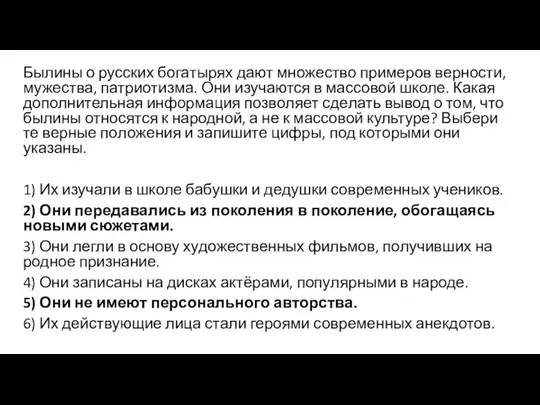 Былины о русских богатырях дают множество примеров верности, мужества, патриотизма. Они изучаются в массовой школе. Какая дополнительная информация позволяет сделать вывод о том, что былины относятся к народной, а не к массовой культуре? Выбери те верные положения и запишите цифры, под которыми они указаны.

1) Их изучали в школе бабушки и дедушки современных учеников.
2) Они передавались из поколения в поколение, обогащаясь новыми сюжетами.
3) Они легли в основу художественных фильмов, получивших на родное признание.
4) Они записаны на дисках актёрами, популярными в народе.
5) Они не имеют персонального авторства.
6) Их действующие лица стали героями современных анекдотов.